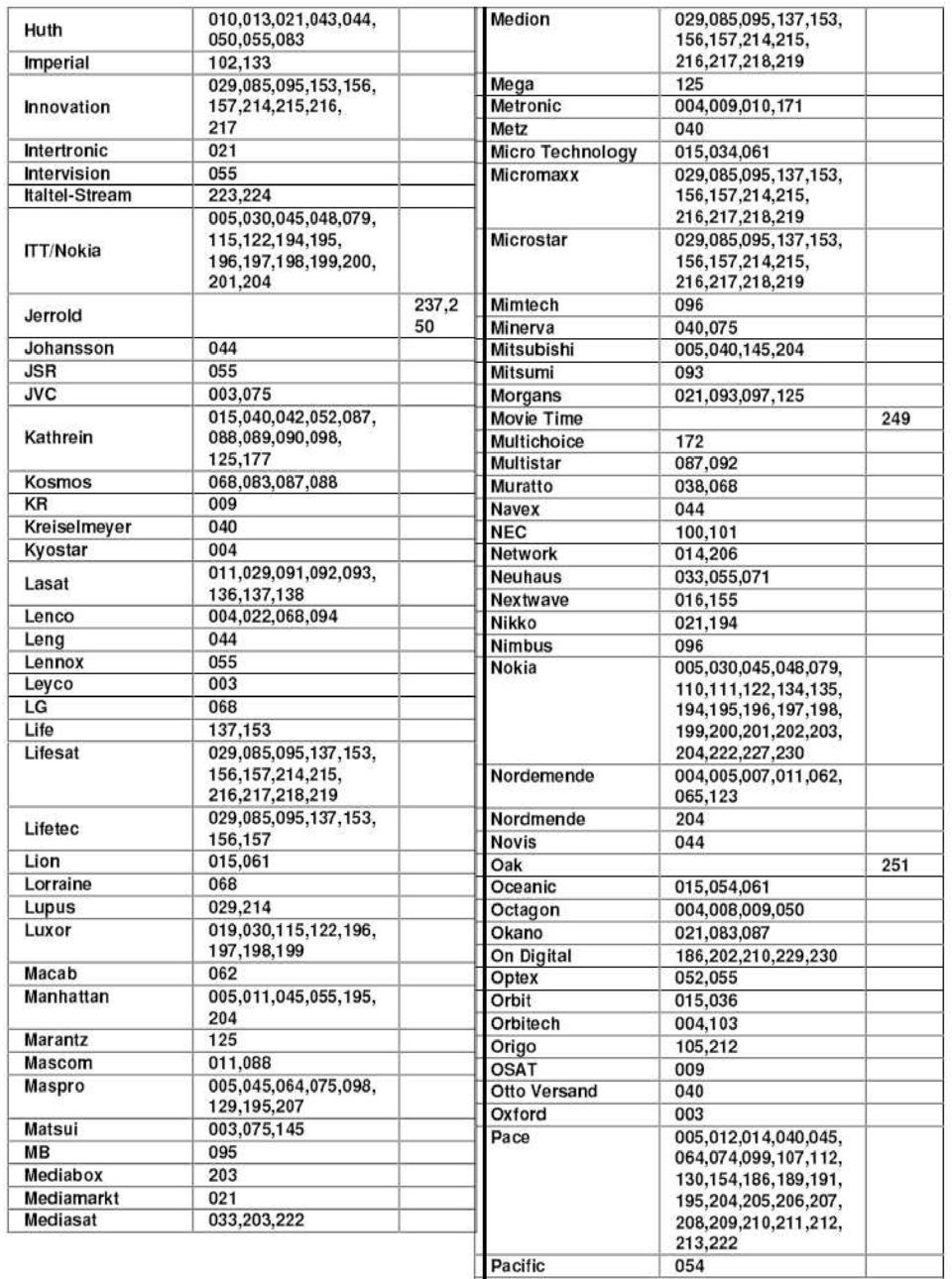 | | | |
|---|---|---|
| Huth | 010,013,021,043,044, 050,055,083 | |
| Imperial | 102,133 | |
| Innovation | 029,085,095,153,156, 157,214,215,216, 217 | |
| Intertronic | 021 | |
| Intervision | 055 | |
| Italtel-Stream | 223,224 | |
| ITT/Nokia | 005,030,045,048,079, 115,122,194,195, 196,197,198,199,200, 201,204 | |
| Jerrold | | 237,2 50 |
| Johansson | 044 | |
| JSR | 055 | |
| JVC | 003,075 | |
| Kathrein | 015,040,042,052,087, 088,089,090,098, 125,177 | |
| Kosmos | 068,083,087,088 | |
| KR | 009 | |
| Kreiselmeyer | 040 | |
| Kyostar | 004 | |
| Lasat | 011,029,091,092,093, 136,137,138 | |
| Lenco | 004,022,068,094 | |
| Leng | 044 | |
| Lennox | 055 | |
| Leyco | 003 | |
| LG | 068 | |
| Life | 137,153 | |
| Lifesat | 029,085,095,137,153, 156,157,214,215, 216,217,218,219 | |
| Lifetec | 029,085,095,137,153, 156,157 | |
| Lion | 015,061 | |
| Lorraine | 068 | |
| Lupus | 029,214 | |
| Luxor | 019,030,115,122,196, 197,198,199 | |
| Macab | 062 | |
| Manhattan | 005,011,045,055,195, 204 | |
| Marantz | 125 | |
| Mascom | 011,088 | |
| Maspro | 005,045,064,075,098, 129,195,207 | |
| Matsui | 003,075,145 | |
| MB | 095 | |
| Mediabox | 203 | |
| Mediamarkt | 021 | |
| Mediasat | 033,203,222 | |

| | | |
|---|---|---|
| Medion | 029,085,095,137,153, 156,157,214,215, 216,217,218,219 | |
| Mega | 125 | |
| Metronic | 004,009,010,171 | |
| Metz | 040 | |
| Micro Technology | 015,034,061 | |
| Micromaxx | 029,085,095,137,153, 156,157,214,215, 216,217,218,219 | |
| Microstar | 029,085,095,137,153, 156,157,214,215, 216,217,218,219 | |
| Mimtech | 096 | |
| Minerva | 040,075 | |
| Mitsubishi | 005,040,145,204 | |
| Mitsumi | 093 | |
| Morgans | 021,093,097,125 | |
| Movie Time | | 249 |
| Multichoice | 172 | |
| Multistar | 087,092 | |
| Muratto | 038,068 | |
| Navex | 044 | |
| NEC | 100,101 | |
| Network | 014,206 | |
| Neuhaus | 033,055,071 | |
| Nextwave | 016,155 | |
| Nikko | 021,194 | |
| Nimbus | 096 | |
| Nokia | 005,030,045,048,079, 110,111,122,134,135, 194,195,196,197,198, 199,200,201,202,203, 204,222,227,230 | |
| Nordemende | 004,005,007,011,062, 065,123 | |
| Nordmende | 204 | |
| Novis | 044 | |
| Oak | | 251 |
| Oceanic | 015,054,061 | |
| Octagon | 004,008,009,050 | |
| Okano | 021,083,087 | |
| On Digital | 186,202,210,229,230 | |
| Optex | 052,055 | |
| Orbit | 015,036 | |
| Orbitech | 004,103 | |
| Origo | 105,212 | |
| OSAT | 009 | |
| Otto Versand | 040 | |
| Oxford | 003 | |
| Pace | 005,012,014,040,045, 064,074,099,107,112, 130,154,186,189,191, 195,204,205,206,207, 208,209,210,211,212, 213,222 | |
| Pacific | 054 | |